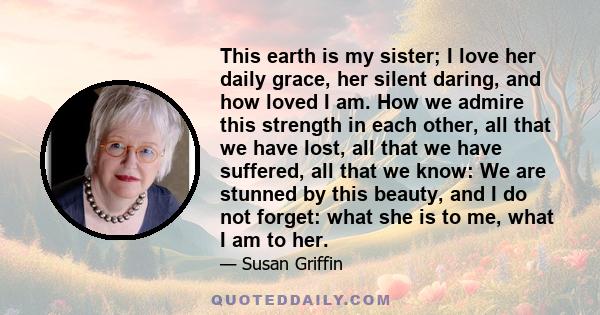 This earth is my sister; I love her daily grace, her silent daring, and how loved I am. How we admire this strength in each other, all that we have lost, all that we have suffered, all that we know: We are stunned by this beauty, and I do not forget: what she is to me, what I am to her.

— Susan Griffin

QUOTEDDAILY.COM